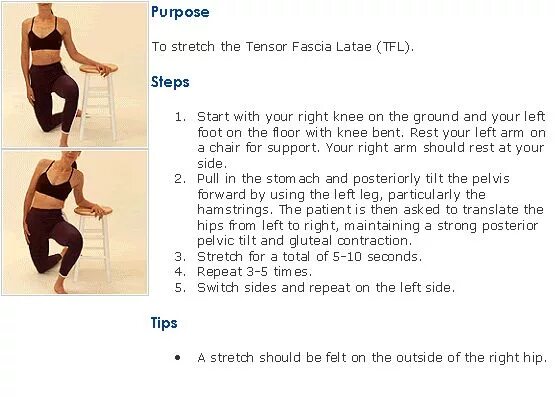 Purpose

To stretch the Tensor Fascia Latae (TFL).

Steps

1. Start with your right knee on the ground and your left foot on the floor with knee bent. Rest your left arm on a chair for support. Your right arm should rest at your side.
2. Pull in the stomach and posteriorly tilt the pelvis forward by using the left leg, particularly the hamstrings. The patient is then asked to translate the hips from left to right, maintaining a strong posterior pelvic tilt and gluteal contraction.
3. Stretch for a total of 5-10 seconds.
4. Repeat 3-5 times.
5. Switch sides and repeat on the left side.

Tips

• A stretch should be felt on the outside of the right hip.